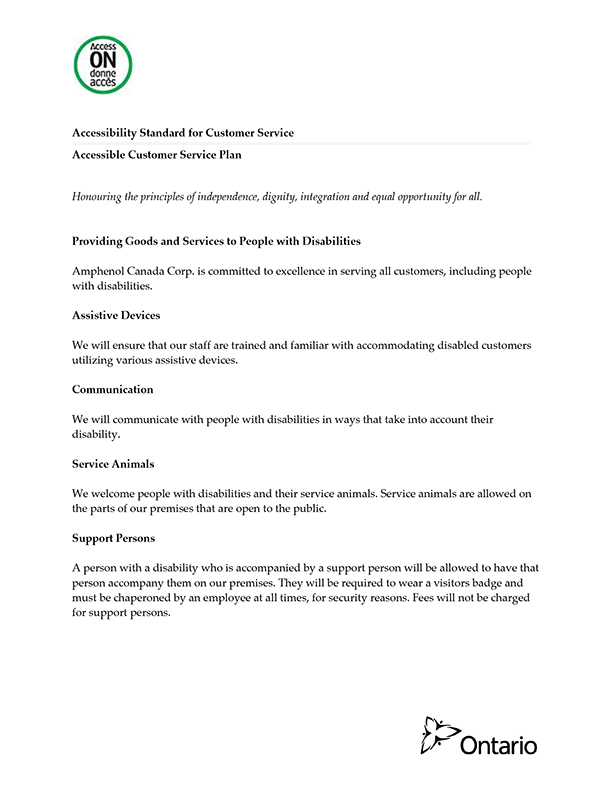 Access ON donne accès

Accessibility Standard for Customer Service

Accessible Customer Service Plan

Honouring the principles of independence, dignity, integration and equal opportunity for all.

Providing Goods and Services to People with Disabilities

Amphenol Canada Corp. is committed to excellence in serving all customers, including people with disabilities.

Assistive Devices

We will ensure that our staff are trained and familiar with accommodating disabled customers utilizing various assistive devices.

Communication

We will communicate with people with disabilities in ways that take into account their disability.

Service Animals

We welcome people with disabilities and their service animals. Service animals are allowed on the parts of our premises that are open to the public.

Support Persons

A person with a disability who is accompanied by a support person will be allowed to have that person accompany them on our premises. They will be required to wear a visitors badge and must be chaperoned by an employee at all times, for security reasons. Fees will not be charged for support persons.

Ontario